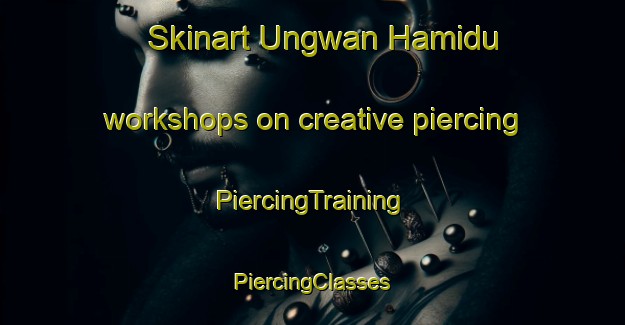 Skinart Ungwan Hamidu

workshops on creative piercing

PiercingTraining

PiercingClasses